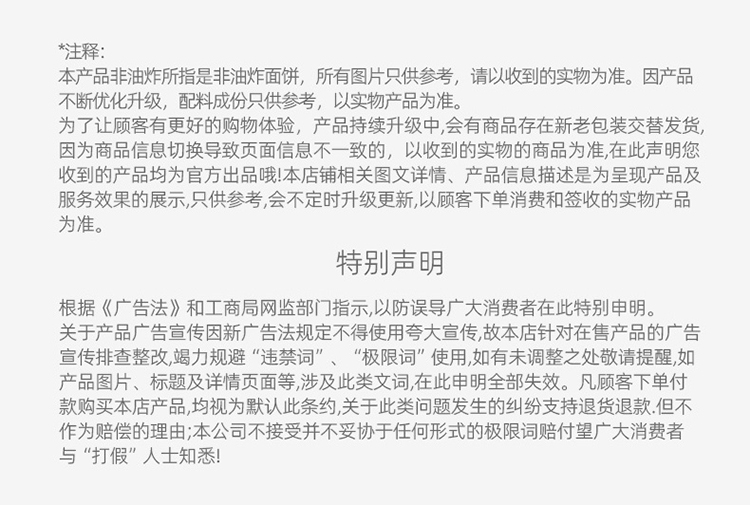 *注释:
本产品非油炸所指是非油炸面饼，所有图片只供参考，请以收到的实物为准。因产品不断优化升级，配料成份只供参考，以实物产品为准。
为了让顾客有更好的购物体验，产品持续升级中,会有商品存在新老包装交替发货,因为商品信息切换导致页面信息不一致的，以收到的实物的商品为准,在此声明您收到的产品均为官方出品哦!本店铺相关图文详情、产品信息描述是为呈现产品及服务效果的展示,只供参考,会不定时升级更新,以顾客下单消费和签收的实物产品为准。

特别声明

根据《广告法》和工商局网监部门指示,以防误导广大消费者在此特别申明。
关于产品广告宣传因新广告法规定不得使用夸大宣传,故本店针对在售产品的广告宣传排查整改,竭力规避“违禁词”、“极限词”使用,如有未调整之处敬请提醒,如产品图片、标题及详情页面等,涉及此类文词,在此申明全部失效。凡顾客下单付款购买本店产品,均视为默认此条约,关于此类问题发生的纠纷支持退货退款.但不作为赔偿的理由;本公司不接受并不妥协于任何形式的极限词赔付望广大消费者与“打假”人士知悉!